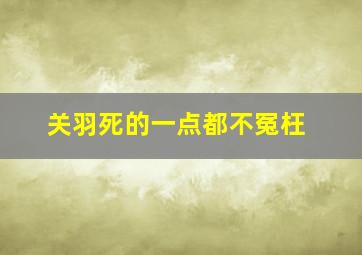 关羽死的一点都不冤枉